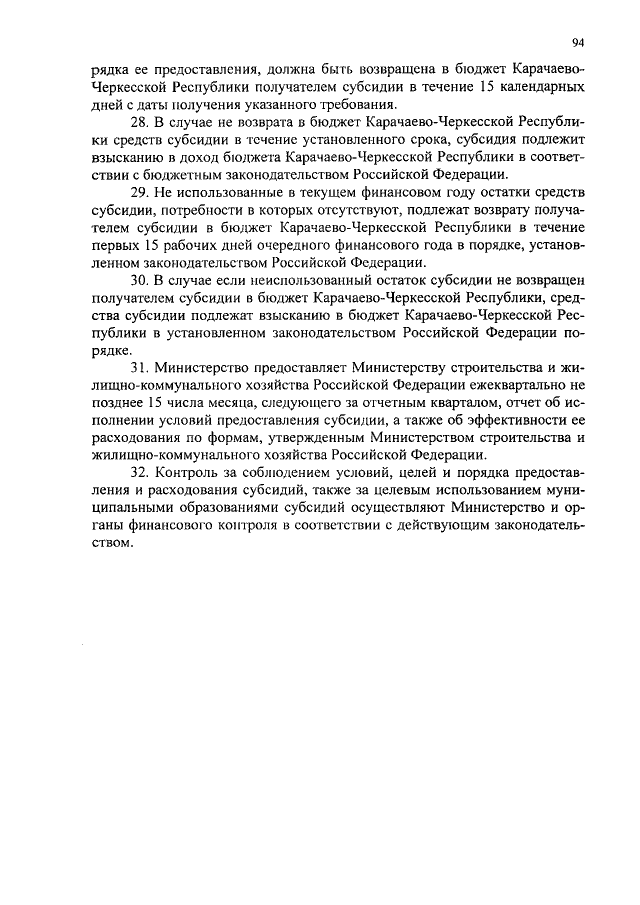 94

рядка ее предоставления, должна быть возвращена в бюджет Карачаево-Черкесской Республики получателем субсидии в течение 15 календарных дней с даты получения указанного требования.

28. В случае не возврата в бюджет Карачаево-Черкесской Республики средств субсидии в течение установленного срока, субсидия подлежит взысканию в доход бюджета Карачаево-Черкесской Республики в соответствии с бюджетным законодательством Российской Федерации.

29. Не использованные в текущем финансовом году остатки средств субсидии, потребности в которых отсутствуют, подлежат возврату получателем субсидии в бюджет Карачаево-Черкесской Республики в течение первых 15 рабочих дней очередного финансового года в порядке, установленном законодательством Российской Федерации.

30. В случае если неиспользованный остаток субсидии не возвращен получателем субсидии в бюджет Карачаево-Черкесской Республики, средства субсидии подлежат взысканию в бюджет Карачаево-Черкесской Республики в установленном законодательством Российской Федерации порядке.

31. Министерство предоставляет Министерству строительства и жилищно-коммунального хозяйства Российской Федерации ежеквартально не позднее 15 числа месяца, следующего за отчетным кварталом, отчет об исполнении условий предоставления субсидии, а также об эффективности ее расходования по формам, утвержденным Министерством строительства и жилищно-коммунального хозяйства Российской Федерации.

32. Контроль за соблюдением условий, целей и порядка предоставления и расходования субсидий, также за целевым использованием муниципальными образованиями субсидий осуществляют Министерство и органы финансового контроля в соответствии с действующим законодательством.